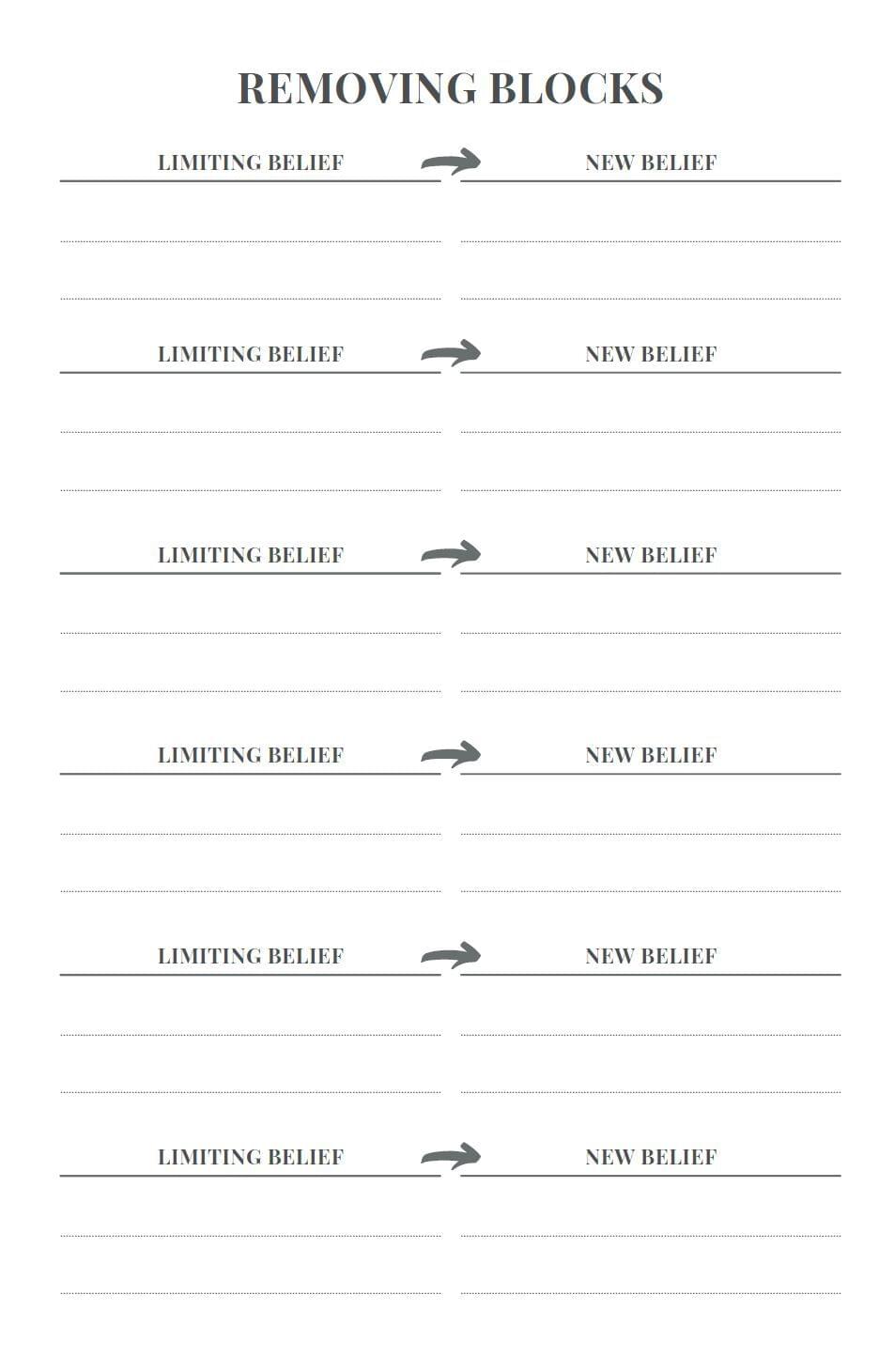 REMOVING BLOCKS

LIMITING BELIEF NEW BELIEF

LIMITING BELIEF NEW BELIEF

LIMITING BELIEF NEW BELIEF

LIMITING BELIEF NEW BELIEF

LIMITING BELIEF NEW BELIEF

LIMITING BELIEF NEW BELIEF